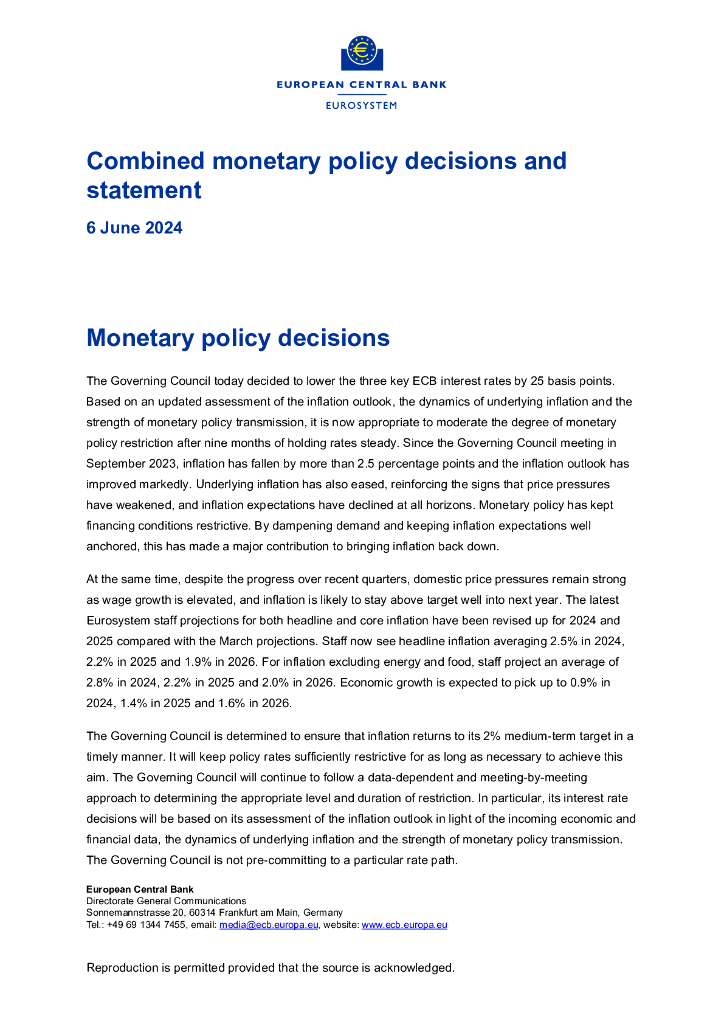 EUROPEAN CENTRAL BANK
EUROSYSTEM

Combined monetary policy decisions and statement

6 June 2024

Monetary policy decisions

The Governing Council today decided to lower the three key ECB interest rates by 25 basis points. Based on an updated assessment of the inflation outlook, the dynamics of underlying inflation and the strength of monetary policy transmission, it is now appropriate to moderate the degree of monetary policy restriction after nine months of holding rates steady. Since the Governing Council meeting in September 2023, inflation has fallen by more than 2.5 percentage points and the inflation outlook has improved markedly. Underlying inflation has also eased, reinforcing the signs that price pressures have weakened, and inflation expectations have declined at all horizons. Monetary policy has kept financing conditions restrictive. By dampening demand and keeping inflation expectations well anchored, this has made a major contribution to bringing inflation back down.

At the same time, despite the progress over recent quarters, domestic price pressures remain strong as wage growth is elevated, and inflation is likely to stay above target well into next year. The latest Eurosystem staff projections for both headline and core inflation have been revised up for 2024 and 2025 compared with the March projections. Staff now see headline inflation averaging 2.5% in 2024, 2.2% in 2025 and 1.9% in 2026. For inflation excluding energy and food, staff project an average of 2.8% in 2024, 2.2% in 2025 and 2.0% in 2026. Economic growth is expected to pick up to 0.9% in 2024, 1.4% in 2025 and 1.6% in 2026.

The Governing Council is determined to ensure that inflation returns to its 2% medium-term target in a timely manner. It will keep policy rates sufficiently restrictive for as long as necessary to achieve this aim. The Governing Council will continue to follow a data-dependent and meeting-by-meeting approach to determining the appropriate level and duration of restriction. In particular, its interest rate decisions will be based on its assessment of the inflation outlook in light of the incoming economic and financial data, the dynamics of underlying inflation and the strength of monetary policy transmission. The Governing Council is not pre-committing to a particular rate path.

European Central Bank
Directorate General Communications
Sonnemannstrasse 20, 60314 Frankfurt am Main, Germany
Tel.: +49 69 1344 7455, email: media@ecb.europa.eu, website: www.ecb.europa.eu

Reproduction is permitted provided that the source is acknowledged.